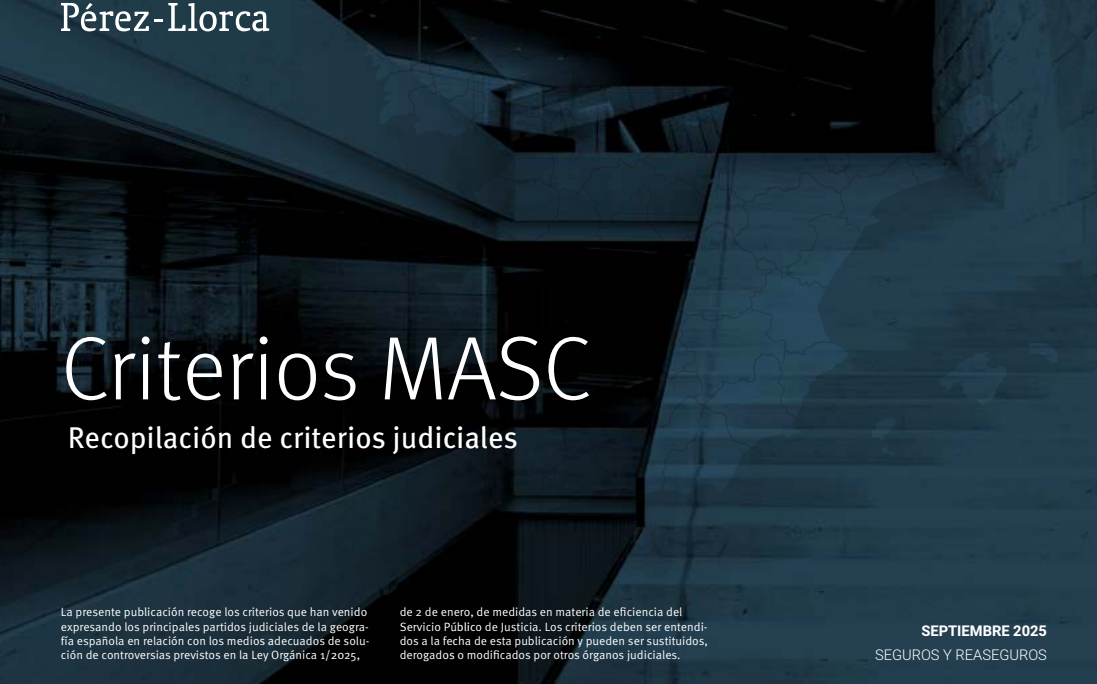 Pérez-Llorca

Criterios MASC

Recopilación de criterios judiciales

La presente publicación recoge los criterios que han venido expresando los principales partidos judiciales de la geografía española en relación con los medios adecuados de solución de controversias previstos en la Ley Orgánica 1/2025,

de 2 de enero, de medidas en materia de eficiencia del Servicio Público de Justicia. Los criterios deben ser entendidos a la fecha de esta publicación y pueden ser sustituidos, derogados o modificados por otros órganos judiciales.

SEPTIEMBRE 2025
SEGUROS Y REASEGUROS